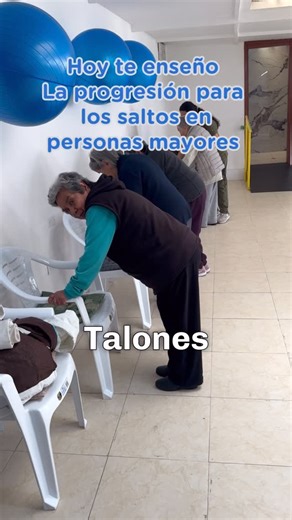 Hoy te enseño
La progresión para
los saltos en
personas mayores

Talones